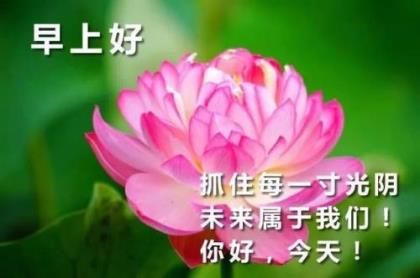 早上好

抓住每一寸光阴
未来属于我们！
你好，今天！